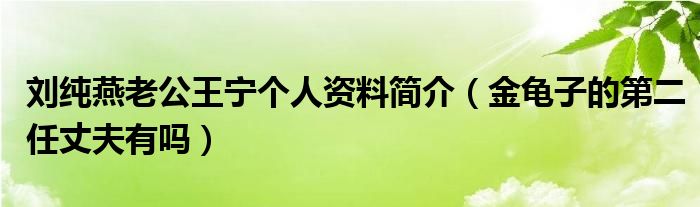 刘纯燕老公王宁个人资料简介（金龟子的第二任丈夫有吗）